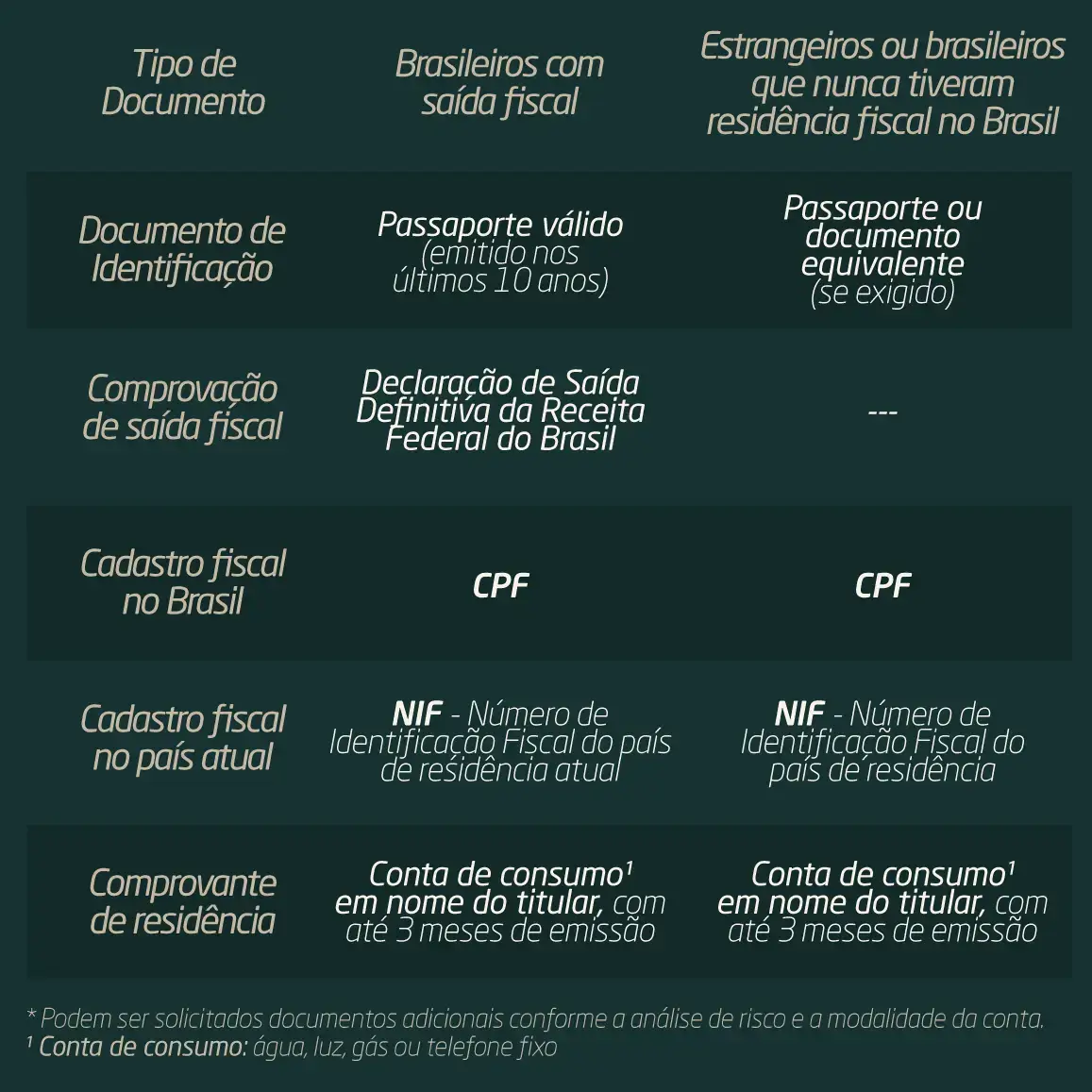 | Tipo de Documento | Brasileiros com saída fiscal | Estrangeiros ou brasileiros que nunca tiveram residência fiscal no Brasil |
|---|---|---|
| Documento de Identificação | Passaporte válido (emitido nos últimos 10 anos) | Passaporte ou documento equivalente (se exigido) |
| Comprovação de saída fiscal | Declaração de Saída Definitiva da Receita Federal do Brasil | --- |
| Cadastro fiscal no Brasil | CPF | CPF |
| Cadastro fiscal no país atual | NIF - Número de Identificação Fiscal do país de residência atual | NIF - Número de Identificação Fiscal do país de residência |
| Comprovante de residência | Conta de consumo¹ em nome do titular, com até 3 meses de emissão | Conta de consumo¹ em nome do titular, com até 3 meses de emissão |

* Podem ser solicitados documentos adicionais conforme a análise de risco e a modalidade da conta.
¹ Conta de consumo: água, luz, gás ou telefone fixo